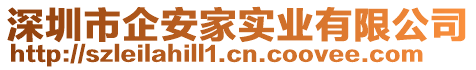 深圳市企安家实业有限公司
http://szleilahill1.cn.coovee.com